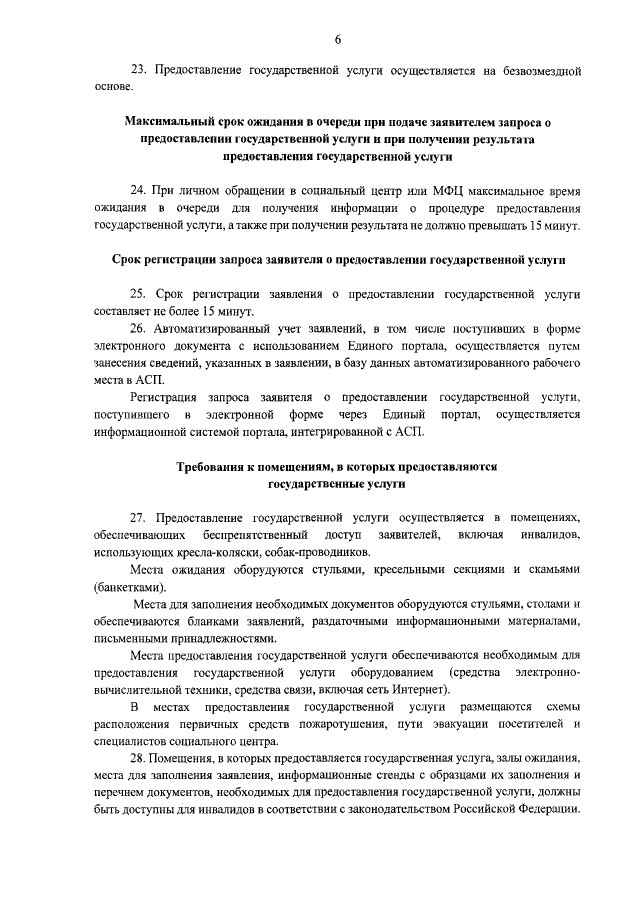 6

23. Предоставление государственной услуги осуществляется на безвозмездной основе.

Максимальный срок ожидания в очереди при подаче заявителем запроса о предоставлении государственной услуги и при получении результата предоставления государственной услуги

24. При личном обращении в социальный центр или МФЦ максимальное время ожидания в очереди для получения информации о процедуре предоставления государственной услуги, а также при получении результата не должно превышать 15 минут.

Срок регистрации запроса заявителя о предоставлении государственной услуги

25. Срок регистрации заявления о предоставлении государственной услуги составляет не более 15 минут.

26. Автоматизированный учет заявлений, в том числе поступивших в форме электронного документа с использованием Единого портала, осуществляется путем занесения сведений, указанных в заявлении, в базу данных автоматизированного рабочего места в АСП.

Регистрация запроса заявителя о предоставлении государственной услуги, поступившего в электронной форме через Единый портал, осуществляется информационной системой портала, интегрированной с АСП.

Требования к помещениям, в которых предоставляются государственные услуги

27. Предоставление государственной услуги осуществляется в помещениях, обеспечивающих беспрепятственный доступ заявителей, включая инвалидов, использующих кресла-коляски, собак-проводников.

Места ожидания оборудуются стульями, кресельными секциями и скамьями (банкетками).

Места для заполнения необходимых документов оборудуются стульями, столами и обеспечиваются бланками заявлений, раздаточными информационными материалами, письменными принадлежностями.

Места предоставления государственной услуги обеспечиваются необходимым для предоставления государственной услуги оборудованием (средства электронно-вычислительной техники, средства связи, включая сеть Интернет).

В местах предоставления государственной услуги размещаются схемы расположения первичных средств пожаротушения, пути эвакуации посетителей и специалистов социального центра.

28. Помещения, в которых предоставляется государственная услуга, залы ожидания, места для заполнения заявления, информационные стенды с образцами их заполнения и перечнем документов, необходимых для предоставления государственной услуги, должны быть доступны для инвалидов в соответствии с законодательством Российской Федерации.